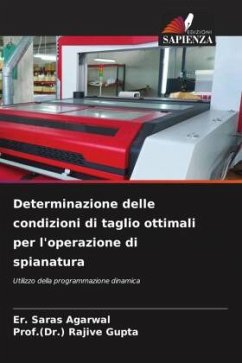 EDIZIONI
SAPIENZA

Determinazione delle condizioni di taglio ottimali per l'operazione di spianatura

Utilizzo della programmazione dinamica

Er. Saras Agarwal
Prof.(Dr.) Rajive Gupta